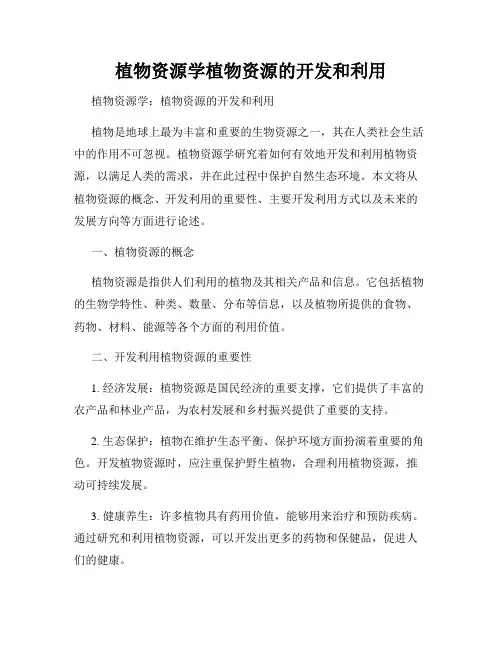 植物资源学植物资源的开发和利用

植物资源学：植物资源的开发和利用

植物是地球上最为丰富和重要的生物资源之一，其在人类社会生活中的作用不可忽视。植物资源学研究着如何有效地开发和利用植物资源，以满足人类的需求，并在此过程中保护自然生态环境。本文将从植物资源的概念、开发利用的重要性、主要开发利用方式以及未来的发展方向等方面进行论述。

一、植物资源的概念

植物资源是指供人们利用的植物及其相关产品和信息。它包括植物的生物学特性、种类、数量、分布等信息，以及植物所提供的食物、药物、材料、能源等各个方面的利用价值。

二、开发利用植物资源的重要性

1. 经济发展：植物资源是国民经济的重要支撑，它们提供了丰富的农产品和林业产品，为农村发展和乡村振兴提供了重要的支持。

2. 生态保护：植物在维护生态平衡、保护环境方面扮演着重要的角色。开发植物资源时，应注重保护野生植物，合理利用植物资源，推动可持续发展。

3. 健康养生：许多植物具有药用价值，能够用来治疗和预防疾病。通过研究和利用植物资源，可以开发出更多的药物和保健品，促进人们的健康。